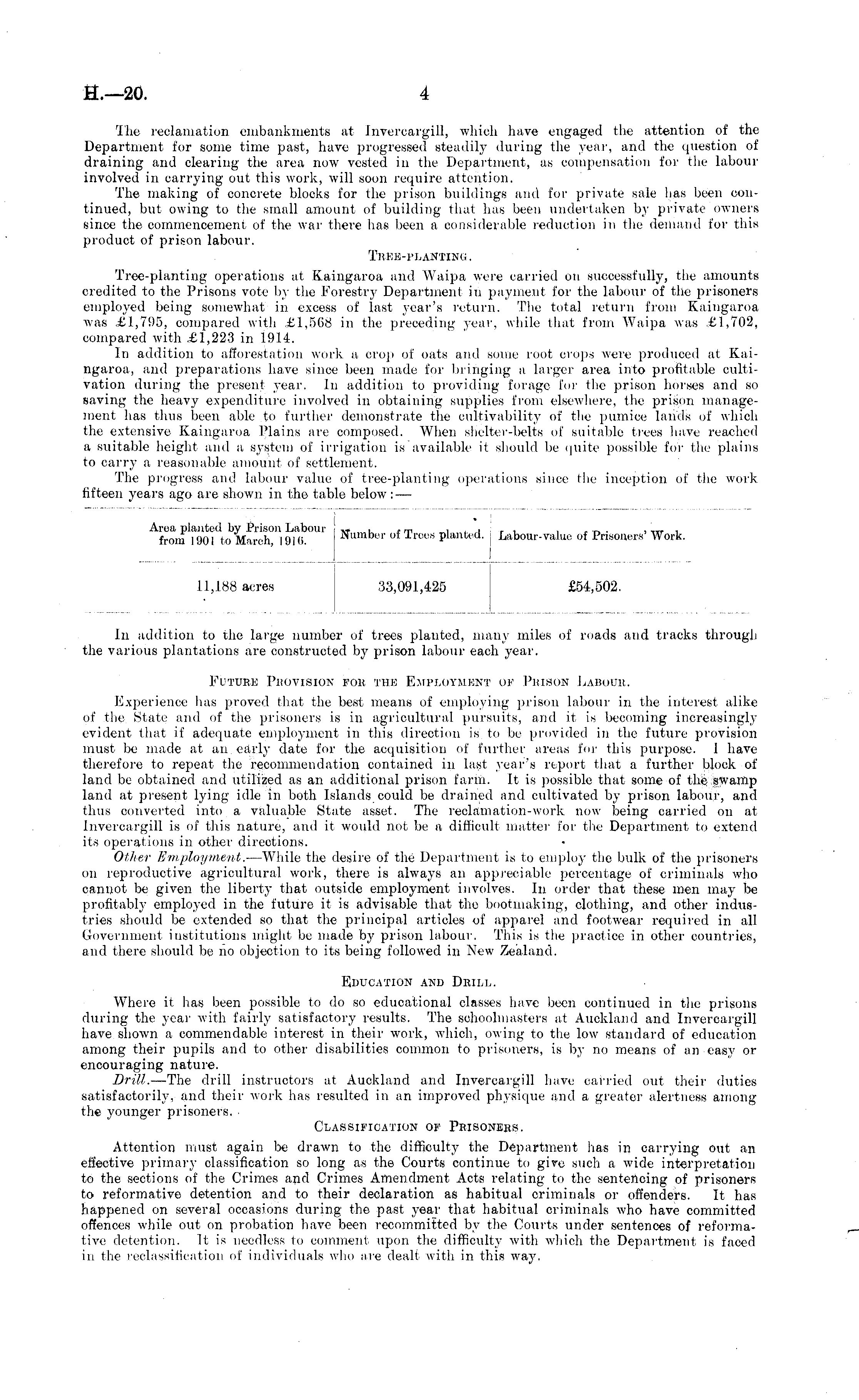 H.—20. 4

The reclamation embankments at Invercargill, which have engaged the attention of the Department for some time past, have progressed steadily during the year, and the question of draining and clearing the area now vested in the Department, as compensation for the labour involved in carrying out this work, will soon require attention.

The making of concrete blocks for the prison buildings and for private sale has been continued, but owing to the small amount of building that has been undertaken by private owners since the commencement of the war there has been a considerable reduction in the demand for this product of prison labour.

TREE-PLANTING.

Tree-planting operations at Kaingaroa and Waipa were carried on successfully, the amounts credited to the Prisons vote by the Forestry Department in payment for the labour of the prisoners employed being somewhat in excess of last year's return. The total return from Kaingaroa was £1,795, compared with £1,568 in the preceding year, while that from Waipa was £1,702, compared with £1,223 in 1914.

In addition to afforestation work a crop of oats and some root crops were produced at Kaingaroa, and preparations have since been made for bringing a larger area into profitable cultivation during the present year. In addition to providing forage for the prison horses and so saving the heavy expenditure involved in obtaining supplies from elsewhere, the prison management has thus been able to further demonstrate the cultivability of the pumice lands of which the extensive Kaingaroa Plains are composed. When shelter-belts of suitable trees have reached a suitable height and a system of irrigation is available it should be quite possible for the plains to carry a reasonable amount of settlement.

The progress and labour value of tree-planting operations since the inception of the work fifteen years ago are shown in the table below:—

| Area planted by Prison Labour from 1901 to March, 1916. | Number of Trees planted. | Labour-value of Prisoners' Work. |
|---|---|---|
| 11,188 acres | 33,091,425 | £54,502. |

In addition to the large number of trees planted, many miles of roads and tracks through the various plantations are constructed by prison labour each year.

FUTURE PROVISION FOR THE EMPLOYMENT OF PRISON LABOUR.

Experience has proved that the best means of employing prison labour in the interest alike of the State and of the prisoners is in agricultural pursuits, and it is becoming increasingly evident that if adequate employment in this direction is to be provided in the future provision must be made at an early date for the acquisition of further areas for this purpose. I have therefore to repeat the recommendation contained in last year's report that a further block of land be obtained and utilized as an additional prison farm. It is possible that some of the swamp land at present lying idle in both Islands could be drained and cultivated by prison labour, and thus converted into a valuable State asset. The reclamation-work now being carried on at Invercargill is of this nature, and it would not be a difficult matter for the Department to extend its operations in other directions.

Other Employment.—While the desire of the Department is to employ the bulk of the prisoners on reproductive agricultural work, there is always an appreciable percentage of criminals who cannot be given the liberty that outside employment involves. In order that these men may be profitably employed in the future it is advisable that the bootmaking, clothing, and other industries should be extended so that the principal articles of apparel and footwear required in all Government institutions might be made by prison labour. This is the practice in other countries, and there should be no objection to its being followed in New Zealand.

EDUCATION AND DRILL.

Where it has been possible to do so educational classes have been continued in the prisons during the year with fairly satisfactory results. The schoolmasters at Auckland and Invercargill have shown a commendable interest in their work, which, owing to the low standard of education among their pupils and to other disabilities common to prisoners, is by no means of an easy or encouraging nature.

Drill.—The drill instructors at Auckland and Invercargill have carried out their duties satisfactorily, and their work has resulted in an improved physique and a greater alertness among the younger prisoners.

CLASSIFICATION OF PRISONERS.

Attention must again be drawn to the difficulty the Department has in carrying out an effective primary classification so long as the Courts continue to give such a wide interpretation to the sections of the Crimes and Crimes Amendment Acts relating to the sentencing of prisoners to reformative detention and to their declaration as habitual criminals or offenders. It has happened on several occasions during the past year that habitual criminals who have committed offences while out on probation have been recommitted by the Courts under sentences of reformative detention. It is needless to comment upon the difficulty with which the Department is faced in the reclassification of individuals who are dealt with in this way.